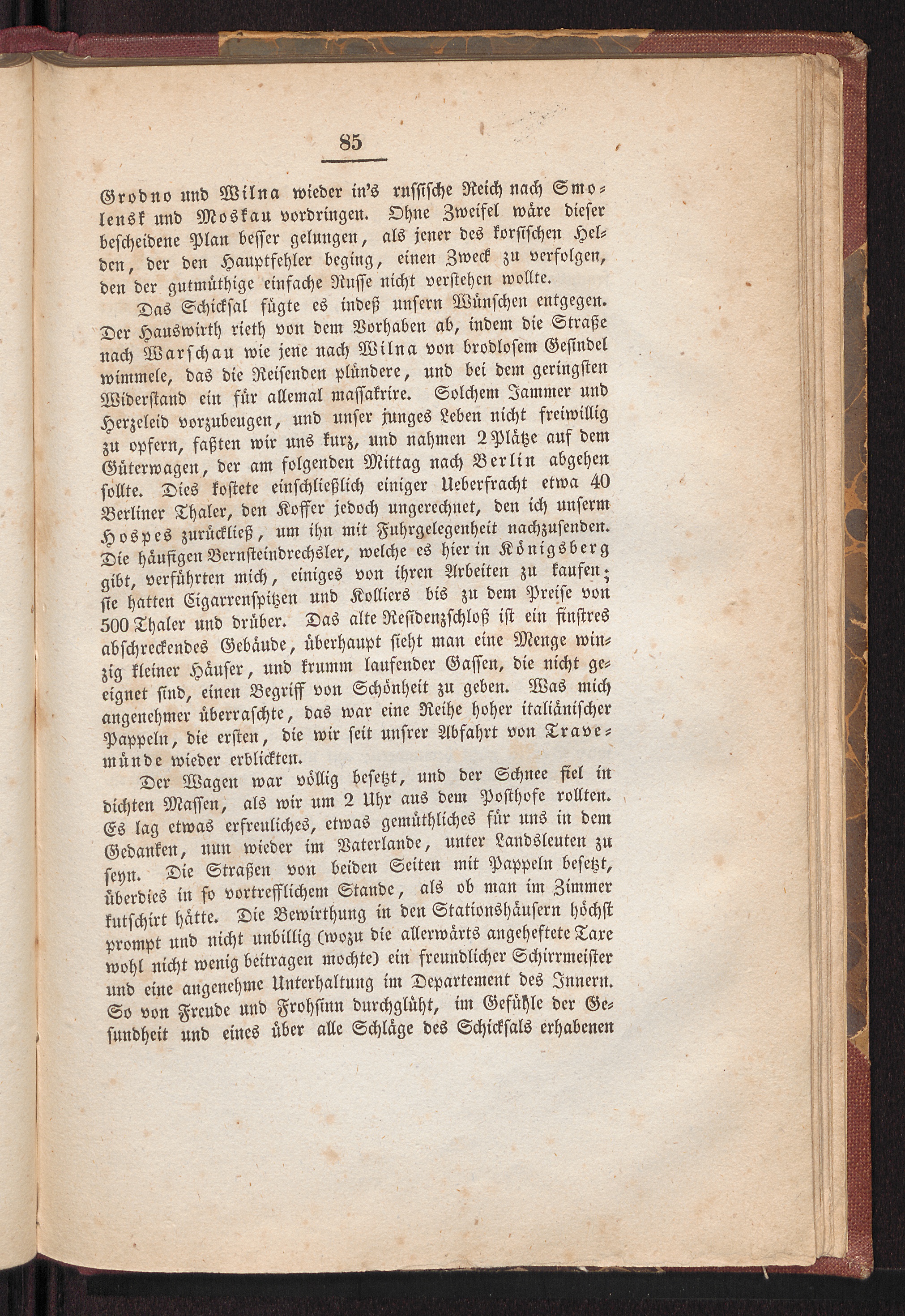 85

Grodno und Wilna wieder in's russische Reich nach Smolensk und Moskau vordringen. Ohne Zweifel wäre dieser bescheidene Plan besser gelungen, als jener des korsischen Helden, der den Hauptfehler beging, einen Zweck zu verfolgen, den der gutmüthige einfache Russe nicht verstehen wollte.

Das Schicksal fügte es indeß unsern Wünschen entgegen. Der Hauswirth rieth von dem Vorhaben ab, indem die Straße nach Warschau wie jene nach Wilna von brodlosem Gesindel wimmele, das die Reisenden plündere, und bei dem geringsten Widerstand ein für allemal massakrire. Solchem Jammer und Herzeleid vorzubeugen, und unser junges Leben nicht freiwillig zu opfern, faßten wir uns kurz, und nahmen 2 Plätze auf dem Güterwagen, der am folgenden Mittag nach Berlin abgehen sollte. Dies kostete einschließlich einiger Ueberfracht etwa 40 Berliner Thaler, den Koffer jedoch ungerechnet, den ich unserm Hospes zurückließ, um ihn mit Fuhrgelegenheit nachzusenden. Die häufigen Bernsteindrechsler, welche es hier in Königsberg gibt, verführten mich, einiges von ihren Arbeiten zu kaufen; sie hatten Cigarrenspitzen und Kolliers bis zu dem Preise von 500 Thaler und drüber. Das alte Residenzschloß ist ein finstres abschreckendes Gebäude, überhaupt sieht man eine Menge winzig kleiner Häuser, und krumm laufender Gassen, die nicht geeignet sind, einen Begriff von Schönheit zu geben. Was mich angenehmer überraschte, das war eine Reihe hoher italiänischer Pappeln, die ersten, die wir seit unsrer Abfahrt von Travemünde wieder erblickten.

Der Wagen war völlig besetzt, und der Schnee fiel in dichten Massen, als wir um 2 Uhr aus dem Posthofe rollten. Es lag etwas erfreuliches, etwas gemüthliches für uns in dem Gedanken, nun wieder im Vaterlande, unter Landsleuten zu seyn. Die Straßen von beiden Seiten mit Pappeln besetzt, überdies in so vortrefflichem Stande, als ob man im Zimmer kutschirt hätte. Die Bewirthung in den Stationshäusern höchst prompt und nicht unbillig (wozu die allerwärts angeheftete Taxe wohl nicht wenig beitragen mochte) ein freundlicher Schirrmeister und eine angenehme Unterhaltung im Departement des Innern. So von Freude und Frohsinn durchglüht, im Gefühle der Gesundheit und eines über alle Schläge des Schicksals erhabenen